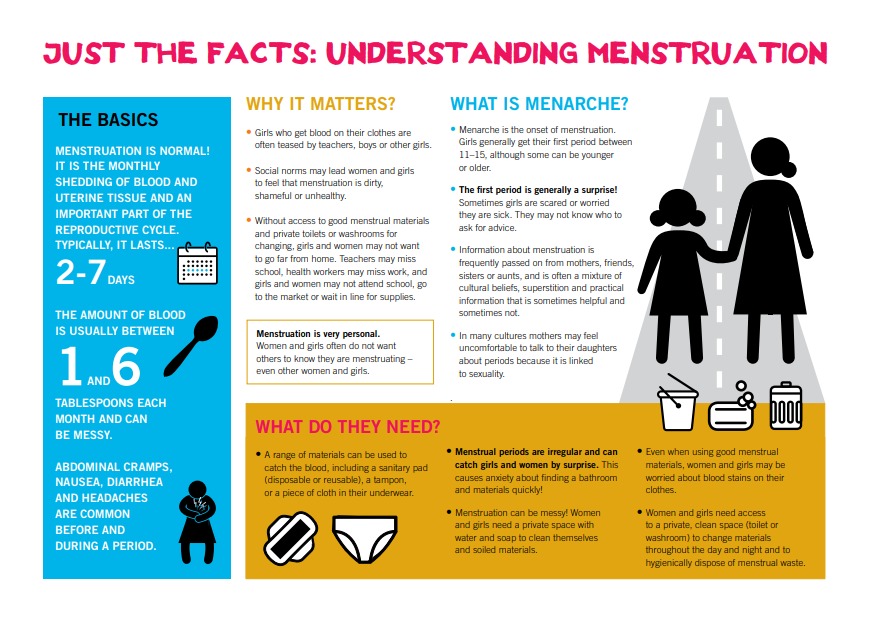 JUST THE FACTS: UNDERSTANDING MENSTRUATION

THE BASICS

MENSTRUATION IS NORMAL! IT IS THE MONTHLY SHEDDING OF BLOOD AND UTERINE TISSUE AND AN IMPORTANT PART OF THE REPRODUCTIVE CYCLE. TYPICALLY, IT LASTS...

2-7 DAYS

THE AMOUNT OF BLOOD IS USUALLY BETWEEN

1 AND 6

TABLESPOONS EACH MONTH AND CAN BE MESSY.

ABDOMINAL CRAMPS, NAUSEA, DIARRHEA AND HEADACHES ARE COMMON BEFORE AND DURING A PERIOD.

WHY IT MATTERS?

• Girls who get blood on their clothes are often teased by teachers, boys or other girls.

• Social norms may lead women and girls to feel that menstruation is dirty, shameful or unhealthy.

• Without access to good menstrual materials and private toilets or washrooms for changing, girls and women may not want to go far from home. Teachers may miss school, health workers may miss work, and girls and women may not attend school, go to the market or wait in line for supplies.

Menstruation is very personal. Women and girls often do not want others to know they are menstruating – even other women and girls.

WHAT IS MENARCHE?

• Menarche is the onset of menstruation. Girls generally get their first period between 11–15, although some can be younger or older.

• The first period is generally a surprise! Sometimes girls are scared or worried they are sick. They may not know who to ask for advice.

• Information about menstruation is frequently passed on from mothers, friends, sisters or aunts, and is often a mixture of cultural beliefs, superstition and practical information that is sometimes helpful and sometimes not.

• In many cultures mothers may feel uncomfortable to talk to their daughters about periods because it is linked to sexuality.

WHAT DO THEY NEED?

• A range of materials can be used to catch the blood, including a sanitary pad (disposable or reusable), a tampon, or a piece of cloth in their underwear.

• Menstrual periods are irregular and can catch girls and women by surprise. This causes anxiety about finding a bathroom and materials quickly!

• Menstruation can be messy! Women and girls need a private space with water and soap to clean themselves and soiled materials.

• Even when using good menstrual materials, women and girls may be worried about blood stains on their clothes.

• Women and girls need access to a private, clean space (toilet or washroom) to change materials throughout the day and night and to hygienically dispose of menstrual waste.